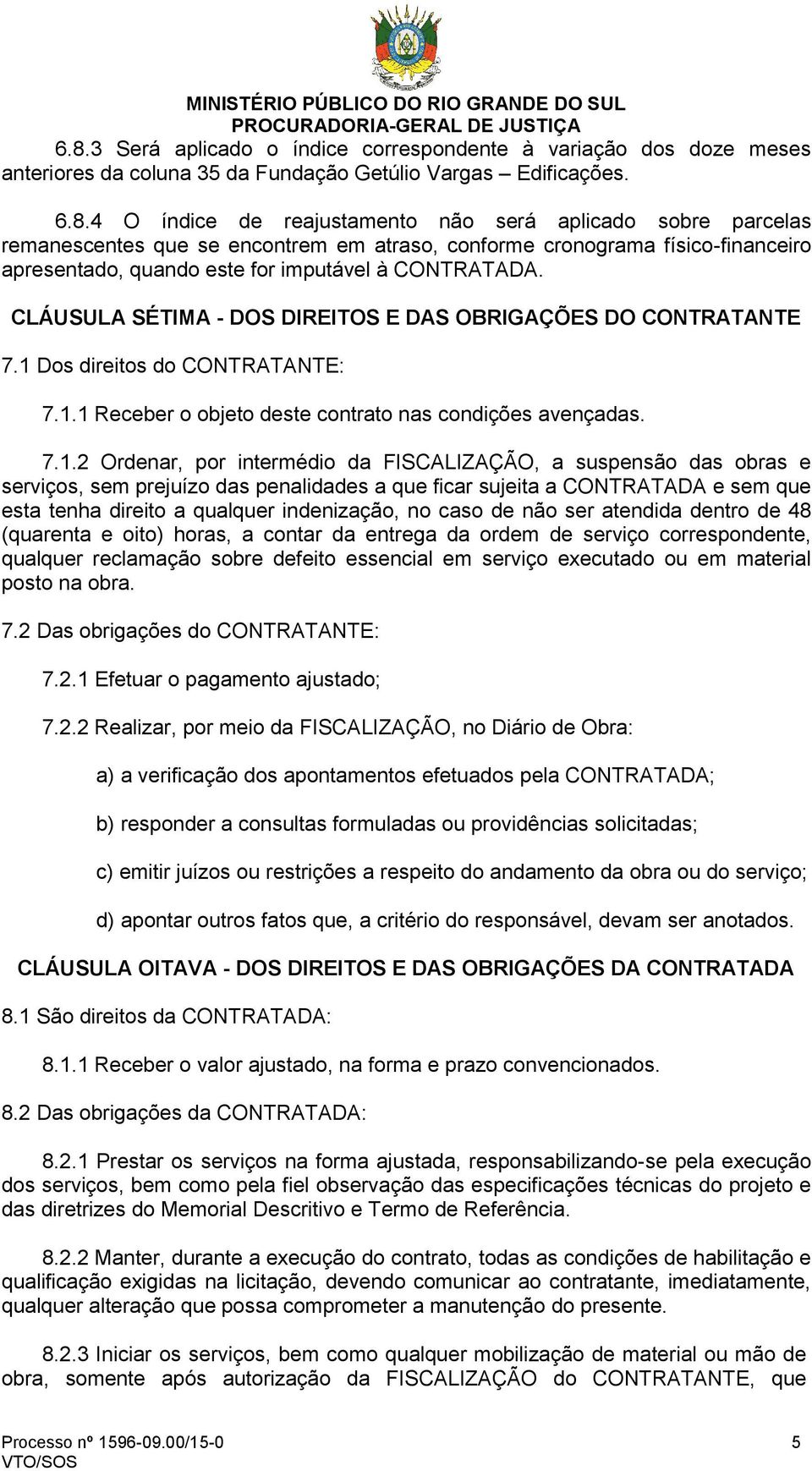 MINISTÉRIO PÚBLICO DO RIO GRANDE DO SUL
PROCURADORIA-GERAL DE JUSTIÇA

6.8.3 Será aplicado o índice correspondente à variação dos doze meses anteriores da coluna 35 da Fundação Getúlio Vargas – Edificações.

6.8.4 O índice de reajustamento não será aplicado sobre parcelas remanescentes que se encontrem em atraso, conforme cronograma físico-financeiro apresentado, quando este for imputável à CONTRATADA.

CLÁUSULA SÉTIMA - DOS DIREITOS E DAS OBRIGAÇÕES DO CONTRATANTE

7.1 Dos direitos do CONTRATANTE:

7.1.1 Receber o objeto deste contrato nas condições avençadas.

7.1.2 Ordenar, por intermédio da FISCALIZAÇÃO, a suspensão das obras e serviços, sem prejuízo das penalidades a que ficar sujeita a CONTRATADA e sem que esta tenha direito a qualquer indenização, no caso de não ser atendida dentro de 48 (quarenta e oito) horas, a contar da entrega da ordem de serviço correspondente, qualquer reclamação sobre defeito essencial em serviço executado ou em material posto na obra.

7.2 Das obrigações do CONTRATANTE:

7.2.1 Efetuar o pagamento ajustado;

7.2.2 Realizar, por meio da FISCALIZAÇÃO, no Diário de Obra:

a) a verificação dos apontamentos efetuados pela CONTRATADA;

b) responder a consultas formuladas ou providências solicitadas;

c) emitir juízos ou restrições a respeito do andamento da obra ou do serviço;

d) apontar outros fatos que, a critério do responsável, devam ser anotados.

CLÁUSULA OITAVA - DOS DIREITOS E DAS OBRIGAÇÕES DA CONTRATADA

8.1 São direitos da CONTRATADA:

8.1.1 Receber o valor ajustado, na forma e prazo convencionados.

8.2 Das obrigações da CONTRATADA:

8.2.1 Prestar os serviços na forma ajustada, responsabilizando-se pela execução dos serviços, bem como pela fiel observação das especificações técnicas do projeto e das diretrizes do Memorial Descritivo e Termo de Referência.

8.2.2 Manter, durante a execução do contrato, todas as condições de habilitação e qualificação exigidas na licitação, devendo comunicar ao contratante, imediatamente, qualquer alteração que possa comprometer a manutenção do presente.

8.2.3 Iniciar os serviços, bem como qualquer mobilização de material ou mão de obra, somente após autorização da FISCALIZAÇÃO do CONTRATANTE, que

Processo nº 1596-09.00/15-0
VTO/SOS
5